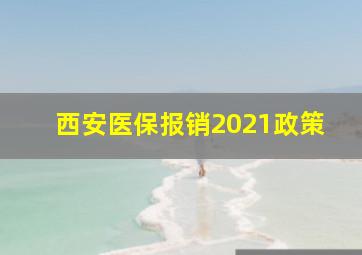 西安医保报销2021政策